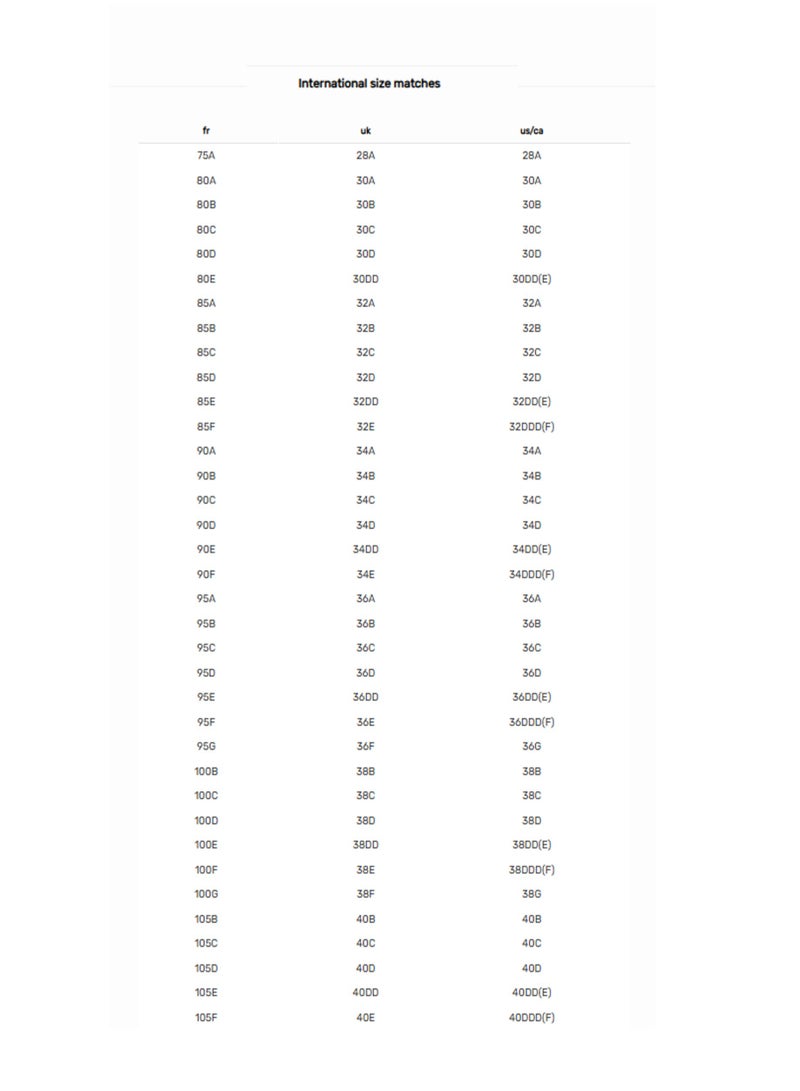 International size matches

| fr | uk | us/ca |
|---|---|---|
| 75A | 28A | 28A |
| 80A | 30A | 30A |
| 80B | 30B | 30B |
| 80C | 30C | 30C |
| 80D | 30D | 30D |
| 80E | 30DD | 30DD(E) |
| 85A | 32A | 32A |
| 85B | 32B | 32B |
| 85C | 32C | 32C |
| 85D | 32D | 32D |
| 85E | 32DD | 32DD(E) |
| 85F | 32E | 32DDD(F) |
| 90A | 34A | 34A |
| 90B | 34B | 34B |
| 90C | 34C | 34C |
| 90D | 34D | 34D |
| 90E | 34DD | 34DD(E) |
| 90F | 34E | 34DDD(F) |
| 95A | 36A | 36A |
| 95B | 36B | 36B |
| 95C | 36C | 36C |
| 95D | 36D | 36D |
| 95E | 36DD | 36DD(E) |
| 95F | 36E | 36DDD(F) |
| 95G | 36F | 36G |
| 100B | 38B | 38B |
| 100C | 38C | 38C |
| 100D | 38D | 38D |
| 100E | 38DD | 38DD(E) |
| 100F | 38E | 38DDD(F) |
| 100G | 38F | 38G |
| 105B | 40B | 40B |
| 105C | 40C | 40C |
| 105D | 40D | 40D |
| 105E | 40DD | 40DD(E) |
| 105F | 40E | 40DDD(F) |